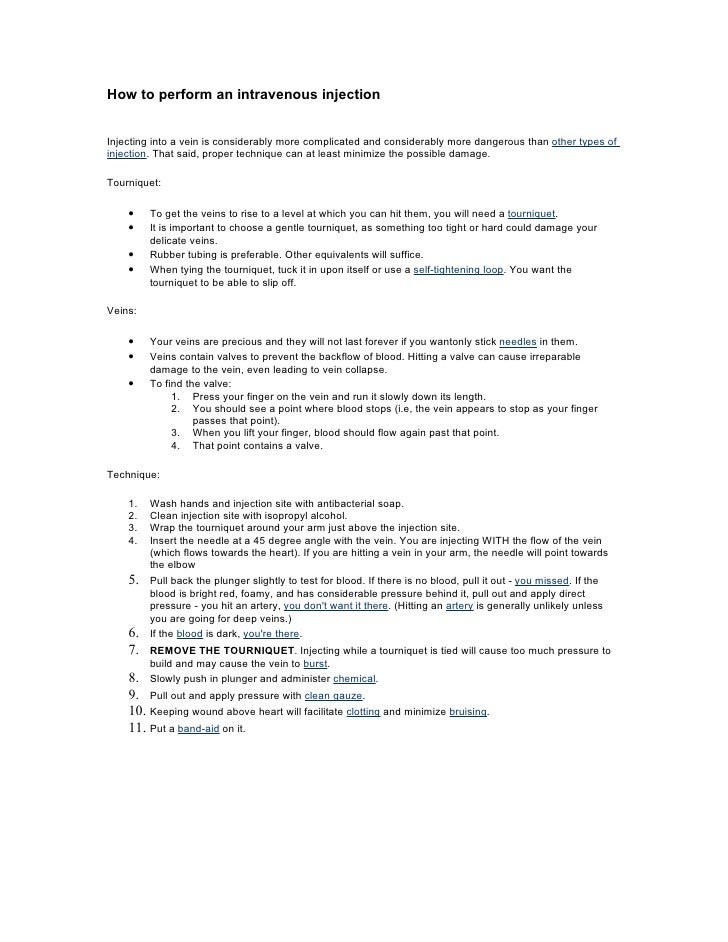 How to perform an intravenous injection

Injecting into a vein is considerably more complicated and considerably more dangerous than other types of injection. That said, proper technique can at least minimize the possible damage.

Tourniquet:

- To get the veins to rise to a level at which you can hit them, you will need a tourniquet.
- It is important to choose a gentle tourniquet, as something too tight or hard could damage your delicate veins.
- Rubber tubing is preferable. Other equivalents will suffice.
- When tying the tourniquet, tuck it in upon itself or use a self-tightening loop. You want the tourniquet to be able to slip off.

Veins:

- Your veins are precious and they will not last forever if you wantonly stick needles in them.
- Veins contain valves to prevent the backflow of blood. Hitting a valve can cause irreparable damage to the vein, even leading to vein collapse.
- To find the valve:
  1. Press your finger on the vein and run it slowly down its length.
  2. You should see a point where blood stops (i.e, the vein appears to stop as your finger passes that point).
  3. When you lift your finger, blood should flow again past that point.
  4. That point contains a valve.

Technique:

1. Wash hands and injection site with antibacterial soap.
2. Clean injection site with isopropyl alcohol.
3. Wrap the tourniquet around your arm just above the injection site.
4. Insert the needle at a 45 degree angle with the vein. You are injecting WITH the flow of the vein (which flows towards the heart). If you are hitting a vein in your arm, the needle will point towards the elbow
5. Pull back the plunger slightly to test for blood. If there is no blood, pull it out - you missed. If the blood is bright red, foamy, and has considerable pressure behind it, pull out and apply direct pressure - you hit an artery, you don't want it there. (Hitting an artery is generally unlikely unless you are going for deep veins.)
6. If the blood is dark, you're there.
7. REMOVE THE TOURNIQUET. Injecting while a tourniquet is tied will cause too much pressure to build and may cause the vein to burst.
8. Slowly push in plunger and administer chemical.
9. Pull out and apply pressure with clean gauze.
10. Keeping wound above heart will facilitate clotting and minimize bruising.
11. Put a band-aid on it.